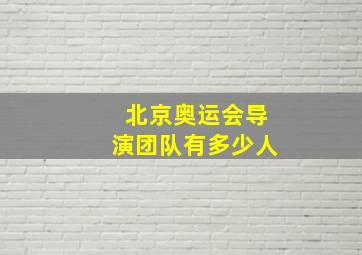 北京奥运会导演团队有多少人